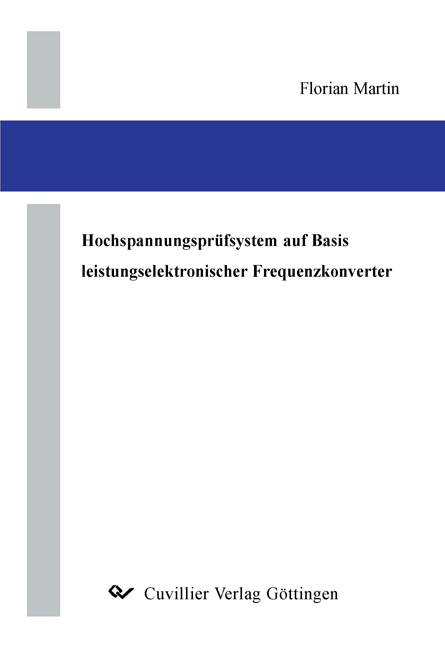 Florian Martin

Hochspannungsprüfsystem auf Basis leistungselektronischer Frequenzkonverter

Cuvillier Verlag Göttingen